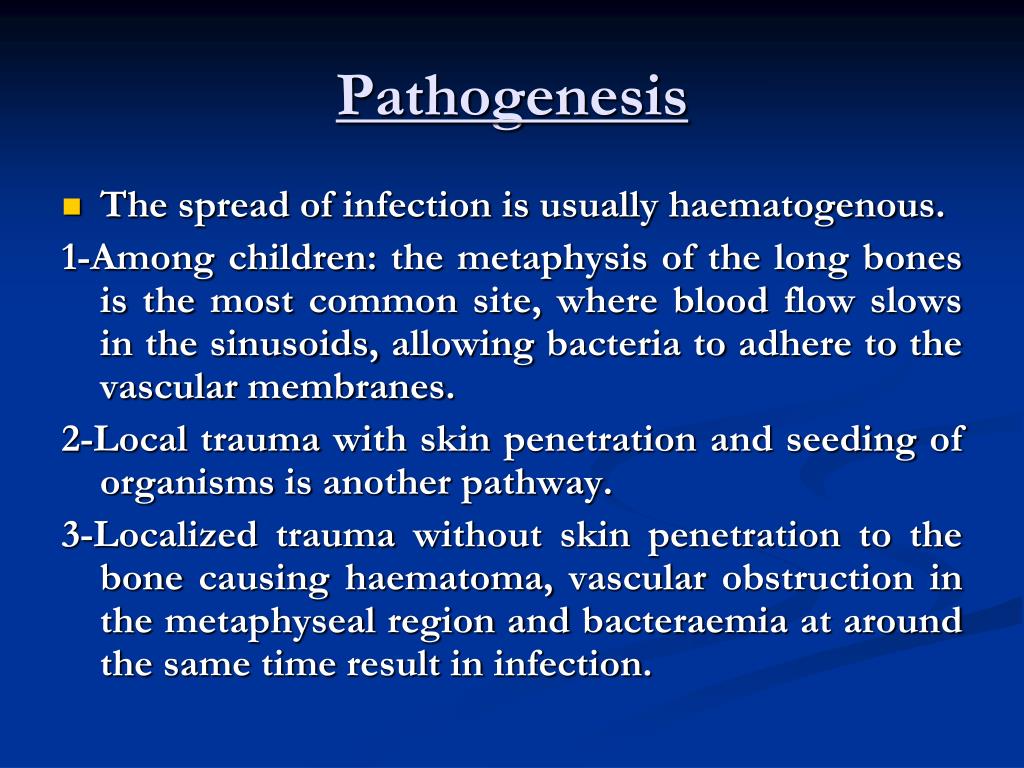 Pathogenesis

The spread of infection is usually haematogenous.

1-Among children: the metaphysis of the long bones is the most common site, where blood flow slows in the sinusoids, allowing bacteria to adhere to the vascular membranes.

2-Local trauma with skin penetration and seeding of organisms is another pathway.

3-Localized trauma without skin penetration to the bone causing haematoma, vascular obstruction in the metaphyseal region and bacteraemia at around the same time result in infection.